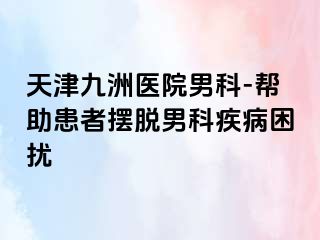 天津九洲医院男科-帮助患者摆脱男科疾病困扰